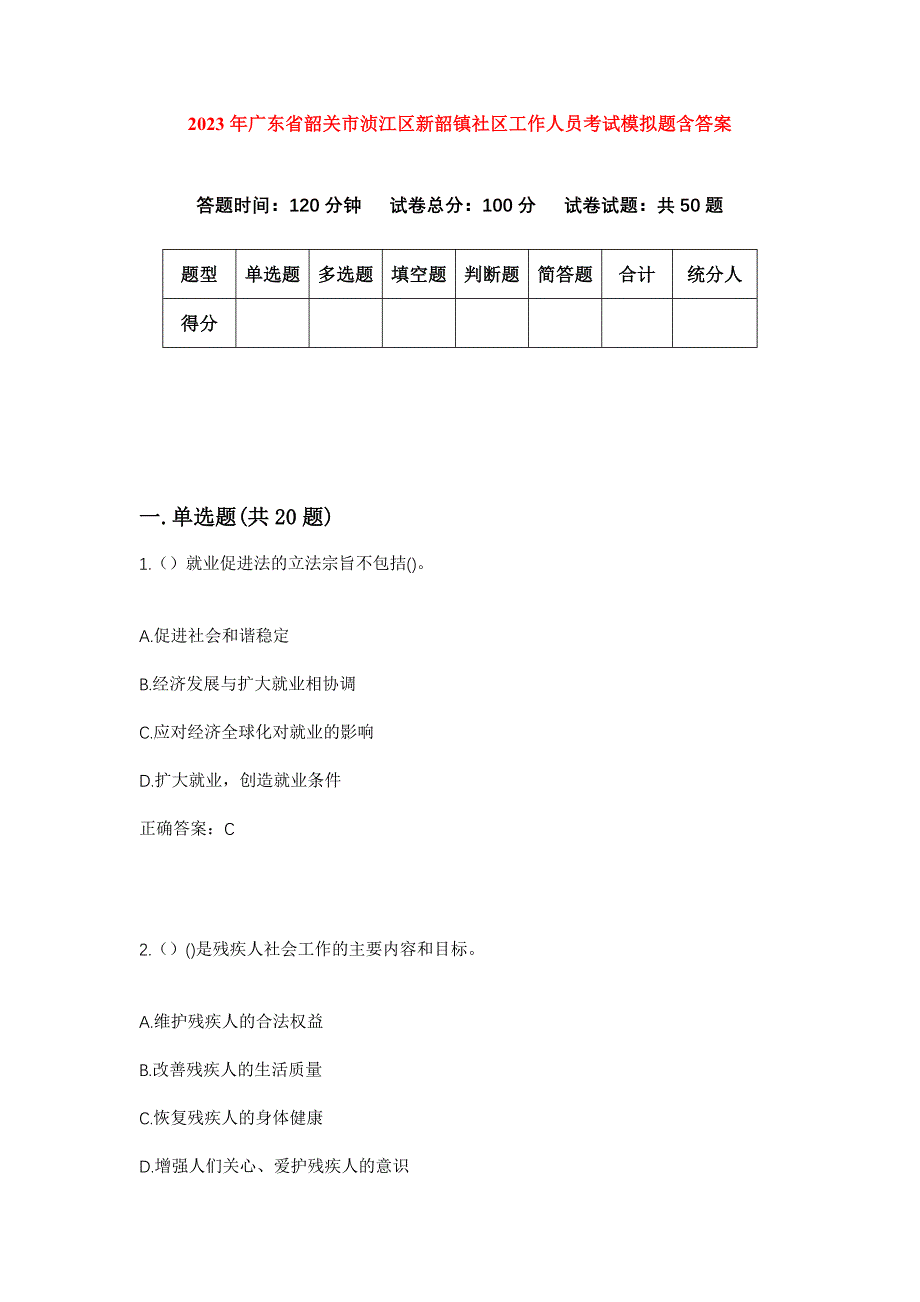 2023年广东省韶关市浈江区新韶镇社区工作人员考试模拟题含答案

答题时间：120分钟　试卷总分：100分　试卷试题：共50题

| 题型 | 单选题 | 多选题 | 填空题 | 判断题 | 简答题 | 合计 | 统分人 |
|---|---|---|---|---|---|---|---|
| 得分 | | | | | | | |

一.单选题(共20题)

1.（）就业促进法的立法宗旨不包括()。

A.促进社会和谐稳定

B.经济发展与扩大就业相协调

C.应对经济全球化对就业的影响

D.扩大就业，创造就业条件

正确答案：C

2.（）()是残疾人社会工作的主要内容和目标。

A.维护残疾人的合法权益

B.改善残疾人的生活质量

C.恢复残疾人的身体健康

D.增强人们关心、爱护残疾人的意识